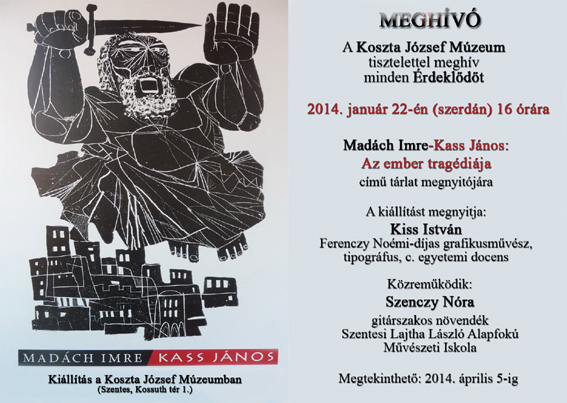 MADÁCH IMRE KASS JÁNOS

Kiállítás a Koszta József Múzeumban
(Szentes, Kossuth tér 1.)

MEGHÍVÓ

A Koszta József Múzeum tisztelettel meghív minden Érdeklődőt

2014. január 22-én (szerdán) 16 órára

Madách Imre-Kass János:
Az ember tragédiája
című tárlat megnyitójára

A kiállítást megnyitja:
Kiss István
Ferenczy Noémi-díjas grafikusművész, tipográfus, c. egyetemi docens

Közreműködik:
Szenczy Nóra
gitárszakos növendék
Szentesi Lajtha László Alapfokú Művészeti Iskola

Megtekinthető: 2014. április 5-ig